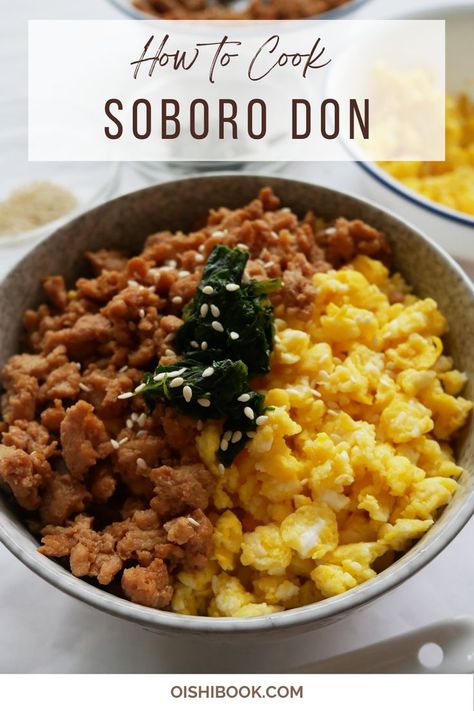 How to Cook
SOBORO DON

OISHIBOOK.COM